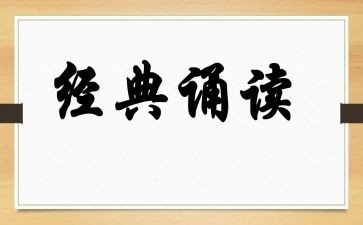 经典诵读